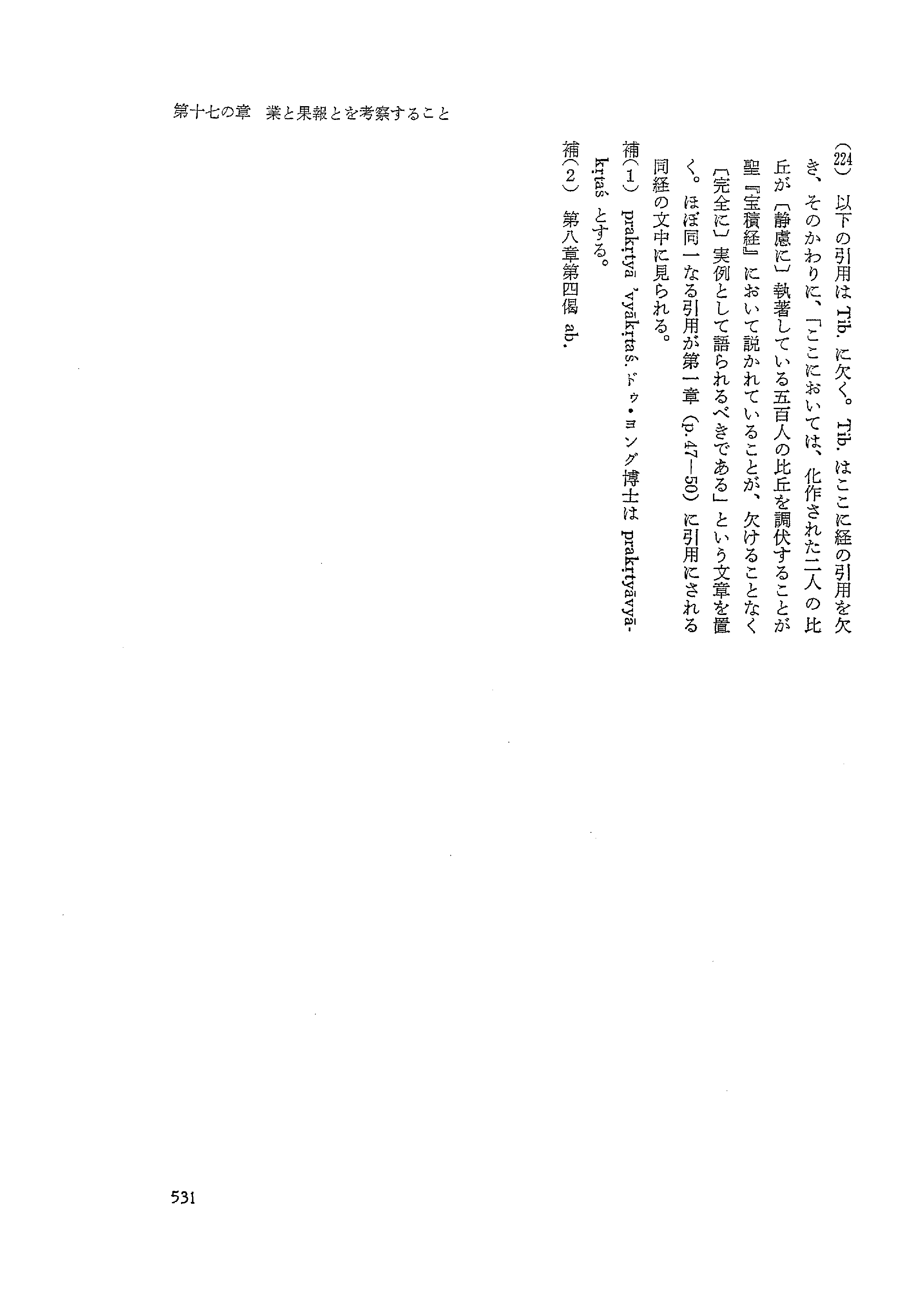 第十七の章　業と果報とを考察すること

(224) 以下の引用はTib.に欠く。Tib.はここに経の引用を欠き、そのかわりに、「ここにおいては、化作された二人の比丘が〔静慮に〕執著している五百人の比丘を調伏することが聖『宝積経』において説かれていることが、欠けることなく〔完全に〕実例として語られるべきである」という文章を置く。ほぼ同一なる引用が第一章(p.47—50)に引用にされる同経の文中に見られる。

補(1) prakṛtyā 'vyākṛtaś.ドゥ・ヨング博士はprakṛtyāvyākṛtaśとする。

補(2) 第八章第四偈ab.

531